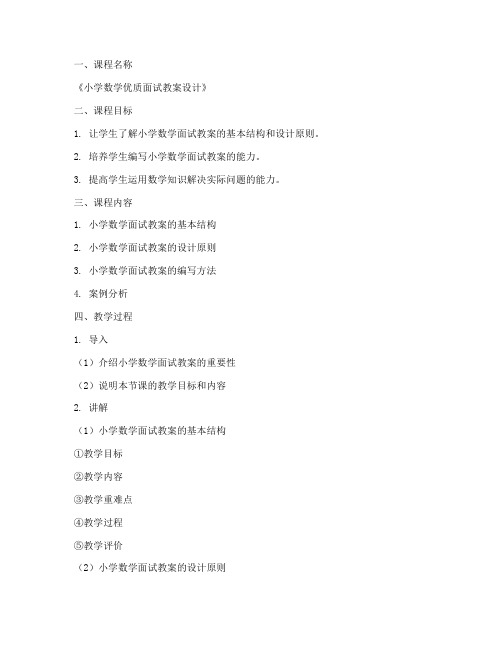 一、课程名称

《小学数学优质面试教案设计》

二、课程目标

1. 让学生了解小学数学面试教案的基本结构和设计原则。

2. 培养学生编写小学数学面试教案的能力。

3. 提高学生运用数学知识解决实际问题的能力。

三、课程内容

1. 小学数学面试教案的基本结构

2. 小学数学面试教案的设计原则

3. 小学数学面试教案的编写方法

4. 案例分析

四、教学过程

1. 导入

（1）介绍小学数学面试教案的重要性

（2）说明本节课的教学目标和内容

2. 讲解

（1）小学数学面试教案的基本结构

①教学目标

②教学内容

③教学重难点

④教学过程

⑤教学评价

（2）小学数学面试教案的设计原则